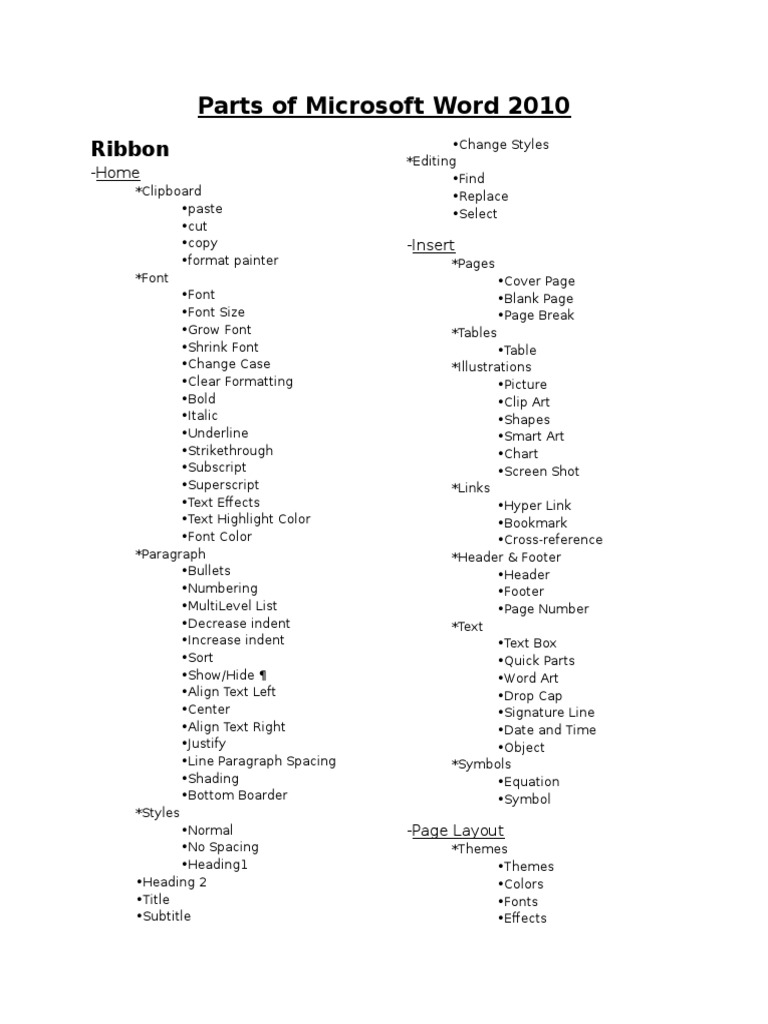 Parts of Microsoft Word 2010

Ribbon

-Home

*Clipboard
•paste
•cut
•copy
•format painter

*Font
•Font
•Font Size
•Grow Font
•Shrink Font
•Change Case
•Clear Formatting
•Bold
•Italic
•Underline
•Strikethrough
•Subscript
•Superscript
•Text Effects
•Text Highlight Color
•Font Color

*Paragraph
•Bullets
•Numbering
•MultiLevel List
•Decrease indent
•Increase indent
•Sort
•Show/Hide ¶
•Align Text Left
•Center
•Align Text Right
•Justify
•Line Paragraph Spacing
•Shading
•Bottom Boarder

*Styles
•Normal
•No Spacing
•Heading1
•Heading 2
•Title
•Subtitle
•Change Styles

*Editing
•Find
•Replace
•Select

-Insert

*Pages
•Cover Page
•Blank Page
•Page Break

*Tables
•Table

*Illustrations
•Picture
•Clip Art
•Shapes
•Smart Art
•Chart
•Screen Shot

*Links
•Hyper Link
•Bookmark
•Cross-reference

*Header & Footer
•Header
•Footer
•Page Number

*Text
•Text Box
•Quick Parts
•Word Art
•Drop Cap
•Signature Line
•Date and Time
•Object

*Symbols
•Equation
•Symbol

-Page Layout

*Themes
•Themes
•Colors
•Fonts
•Effects